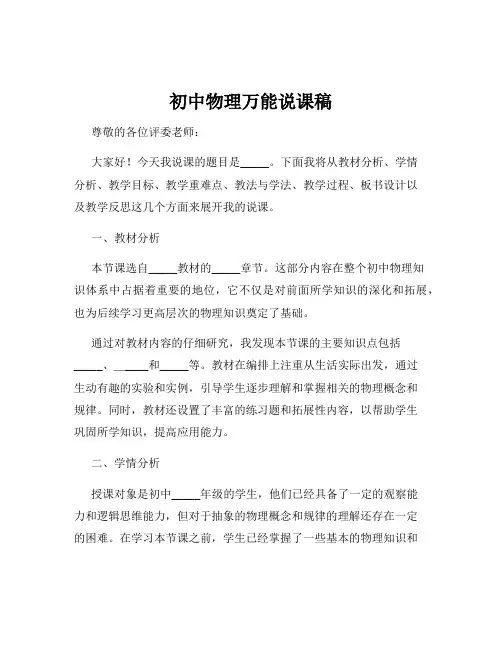 初中物理万能说课稿

尊敬的各位评委老师：

大家好！今天我说课的题目是_____。下面我将从教材分析、学情分析、教学目标、教学重难点、教法与学法、教学过程、板书设计以及教学反思这几个方面来展开我的说课。

一、教材分析

本节课选自_____教材的_____章节。这部分内容在整个初中物理知识体系中占据着重要的地位，它不仅是对前面所学知识的深化和拓展，也为后续学习更高层次的物理知识奠定了基础。

通过对教材内容的仔细研究，我发现本节课的主要知识点包括_____、_____和_____等。教材在编排上注重从生活实际出发，通过生动有趣的实验和实例，引导学生逐步理解和掌握相关的物理概念和规律。同时，教材还设置了丰富的练习题和拓展性内容，以帮助学生巩固所学知识，提高应用能力。

二、学情分析

授课对象是初中_____年级的学生，他们已经具备了一定的观察能力和逻辑思维能力，但对于抽象的物理概念和规律的理解还存在一定的困难。在学习本节课之前，学生已经掌握了一些基本的物理知识和